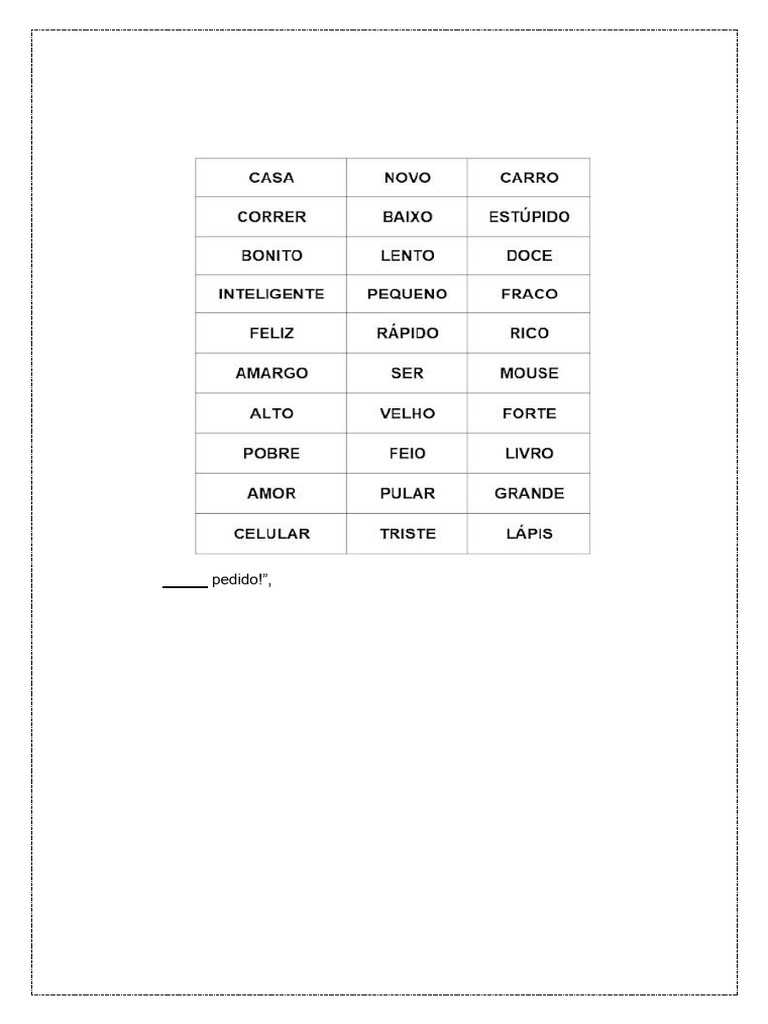 | CASA | NOVO | CARRO |
|---|---|---|
| CORRER | BAIXO | ESTÚPIDO |
| BONITO | LENTO | DOCE |
| INTELIGENTE | PEQUENO | FRACO |
| FELIZ | RÁPIDO | RICO |
| AMARGO | SER | MOUSE |
| ALTO | VELHO | FORTE |
| POBRE | FEIO | LIVRO |
| AMOR | PULAR | GRANDE |
| CELULAR | TRISTE | LÁPIS |

____ pedido!",